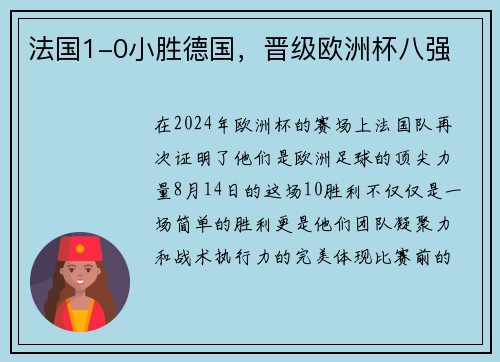 法国1-0小胜德国，晋级欧洲杯八强

在2024年欧洲杯的赛场上法国队再次证明了他们是欧洲足球的顶尖力量8月14日的这场10胜利不仅仅是一场简单的胜利更是他们团队凝聚力和战术执行力的完美体现比赛前的